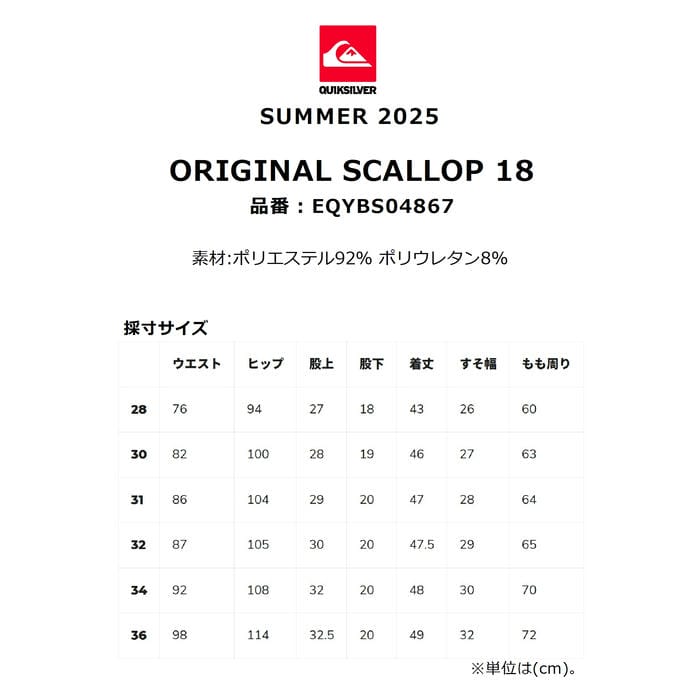 QUIKSILVER

SUMMER 2025

ORIGINAL SCALLOP 18

品番：EQYBS04867

素材:ポリエステル92% ポリウレタン8%

採寸サイズ

| | ウエスト | ヒップ | 股上 | 股下 | 着丈 | すそ幅 | もも周り |
|---|---|---|---|---|---|---|---|
| 28 | 76 | 94 | 27 | 18 | 43 | 26 | 60 |
| 30 | 82 | 100 | 28 | 19 | 46 | 27 | 63 |
| 31 | 86 | 104 | 29 | 20 | 47 | 28 | 64 |
| 32 | 87 | 105 | 30 | 20 | 47.5 | 29 | 65 |
| 34 | 92 | 108 | 32 | 20 | 48 | 30 | 70 |
| 36 | 98 | 114 | 32.5 | 20 | 49 | 32 | 72 |

※単位は(cm)。